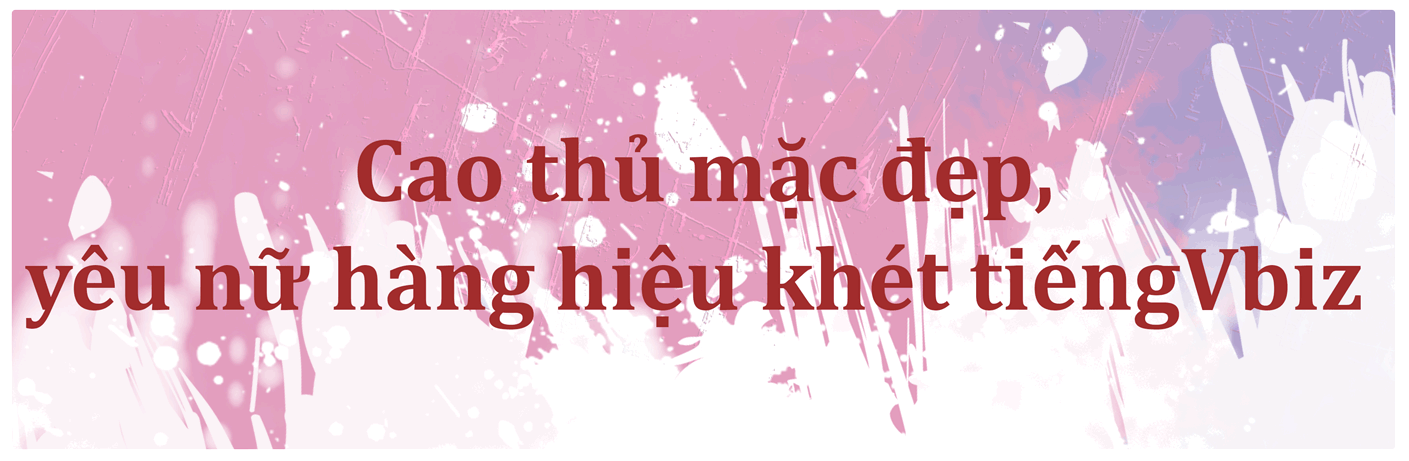 Cao thủ mặc đẹp,
yêu nữ hàng hiệu khét tiếngVbiz